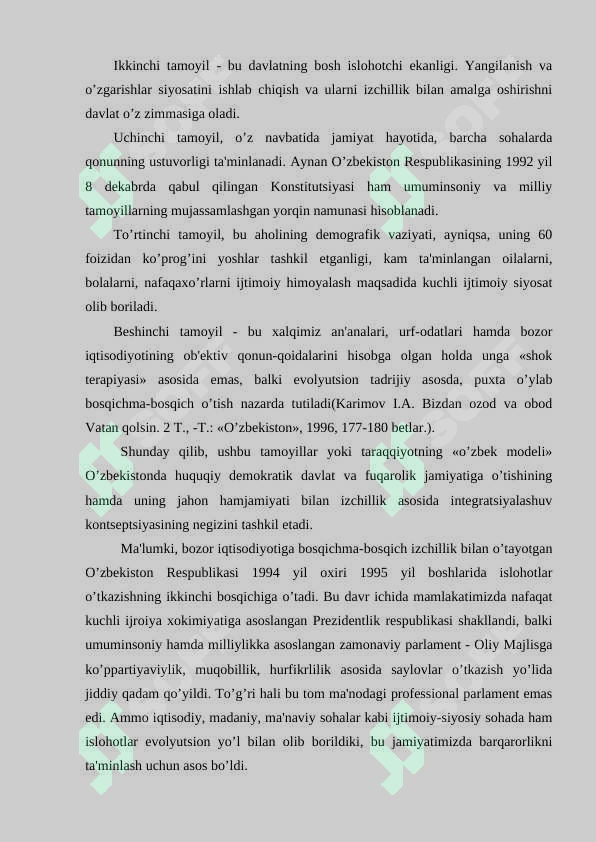 Ikkinchi tamoyil - bu davlatning bosh islohotchi ekanligi. Yangilanish va o'zgarishlar siyosatini ishlab chiqish va ularni izchillik bilan amalga oshirishni davlat o'z zimmasiga oladi.

Uchinchi tamoyil, o'z navbatida jamiyat hayotida, barcha sohalarda qonunning ustuvorligi ta'minlanadi. Aynan O'zbekiston Respublikasining 1992 yil 8 dekabrda qabul qilingan Konstitutsiyasi ham umuminsoniy va milliy tamoyillarning mujassamlashgan yorqin namunasi hisoblanadi.

To'rtinchi tamoyil, bu aholining demografik vaziyati, ayniqsa, uning 60 foizidan ko'prog'ini yoshlar tashkil etganligi, kam ta'minlangan oilalarni, bolalarni, nafaqaxo'rlarni ijtimoiy himoyalash maqsadida kuchli ijtimoiy siyosat olib boriladi.

Beshinchi tamoyil - bu xalqimiz an'analari, urf-odatlari hamda bozor iqtisodiyotining ob'ektiv qonun-qoidalarini hisobga olgan holda unga «shok terapiyasi» asosida emas, balki evolyutsion tadrijiy asosda, puxta o'ylab bosqichma-bosqich o'tish nazarda tutiladi(Karimov I.A. Bizdan ozod va obod Vatan qolsin. 2 T., -T.: «O'zbekiston», 1996, 177-180 betlar.).

Shunday qilib, ushbu tamoyillar yoki taraqqiyotning «o'zbek modeli» O'zbekistonda huquqiy demokratik davlat va fuqarolik jamiyatiga o'tishining hamda uning jahon hamjamiyati bilan izchillik asosida integratsiyalashuv kontseptsiyasining negizini tashkil etadi.

Ma'lumki, bozor iqtisodiyotiga bosqichma-bosqich izchillik bilan o'tayotgan O'zbekiston Respublikasi 1994 yil oxiri 1995 yil boshlarida islohotlar o'tkazishning ikkinchi bosqichiga o'tadi. Bu davr ichida mamlakatimizda nafaqat kuchli ijroiya xokimiyatiga asoslangan Prezidentlik respublikasi shakllandi, balki umuminsoniy hamda milliylikka asoslangan zamonaviy parlament - Oliy Majlisga ko'ppartiyaviylik, muqobillik, hurfikrlilik asosida saylovlar o'tkazish yo'lida jiddiy qadam qo'yildi. To'g'ri hali bu tom ma'nodagi professional parlament emas edi. Ammo iqtisodiy, madaniy, ma'naviy sohalar kabi ijtimoiy-siyosiy sohada ham islohotlar evolyutsion yo'l bilan olib borildiki, bu jamiyatimizda barqarorlikni ta'minlash uchun asos bo'ldi.